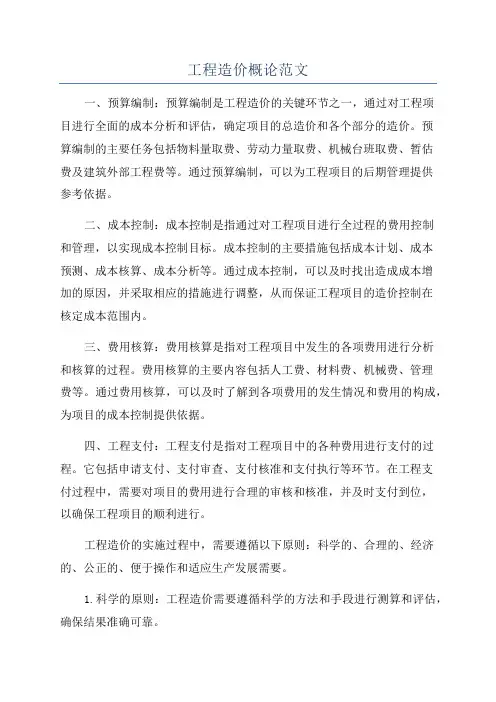 工程造价概论范文

一、预算编制：预算编制是工程造价的关键环节之一，通过对工程项目进行全面的成本分析和评估，确定项目的总造价和各个部分的造价。预算编制的主要任务包括物料量取费、劳动力量取费、机械台班取费、暂估费及建筑外部工程费等。通过预算编制，可以为工程项目的后期管理提供参考依据。

二、成本控制：成本控制是指通过对工程项目进行全过程的费用控制和管理，以实现成本控制目标。成本控制的主要措施包括成本计划、成本预测、成本核算、成本分析等。通过成本控制，可以及时找出造成成本增加的原因，并采取相应的措施进行调整，从而保证工程项目的造价控制在核定成本范围内。

三、费用核算：费用核算是指对工程项目中发生的各项费用进行分析和核算的过程。费用核算的主要内容包括人工费、材料费、机械费、管理费等。通过费用核算，可以及时了解到各项费用的发生情况和费用的构成，为项目的成本控制提供依据。

四、工程支付：工程支付是指对工程项目中的各种费用进行支付的过程。它包括申请支付、支付审查、支付核准和支付执行等环节。在工程支付过程中，需要对项目的费用进行合理的审核和核准，并及时支付到位，以确保工程项目的顺利进行。

工程造价的实施过程中，需要遵循以下原则：科学的、合理的、经济的、公正的、便于操作和适应生产发展需要。

1.科学的原则：工程造价需要遵循科学的方法和手段进行测算和评估，确保结果准确可靠。